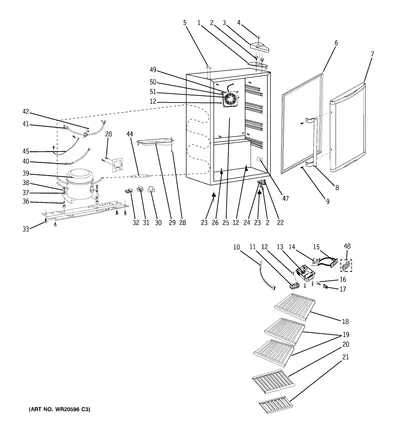 5 1 2 3 4
6
7
49
50
51
12
42
41
28
44
45
40
39
38
37
36
33
32 31 30 29 28
23 26 25 12 24 23 2 22
47
8
9
10 11 12 13 14 15 48
16
17
18
19
20
21
(ART NO. WR20596 C3)